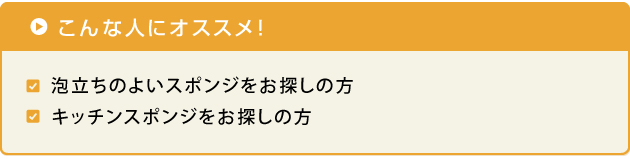 こんな人にオススメ!

泡立ちのよいスポンジをお探しの方
キッチンスポンジをお探しの方